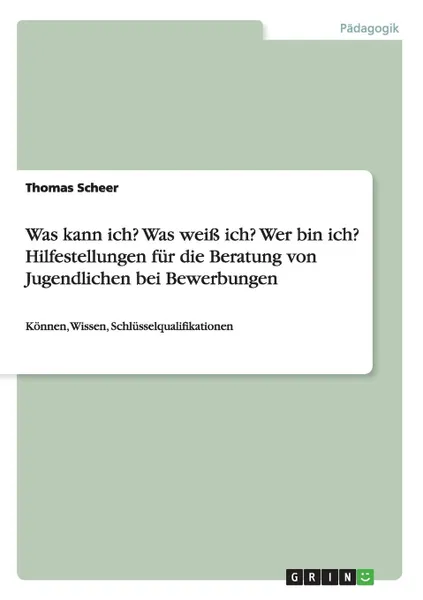 Pädagogik

Thomas Scheer

Was kann ich? Was weiß ich? Wer bin ich? Hilfestellungen für die Beratung von Jugendlichen bei Bewerbungen

Können, Wissen, Schlüsselqualifikationen

GRIN